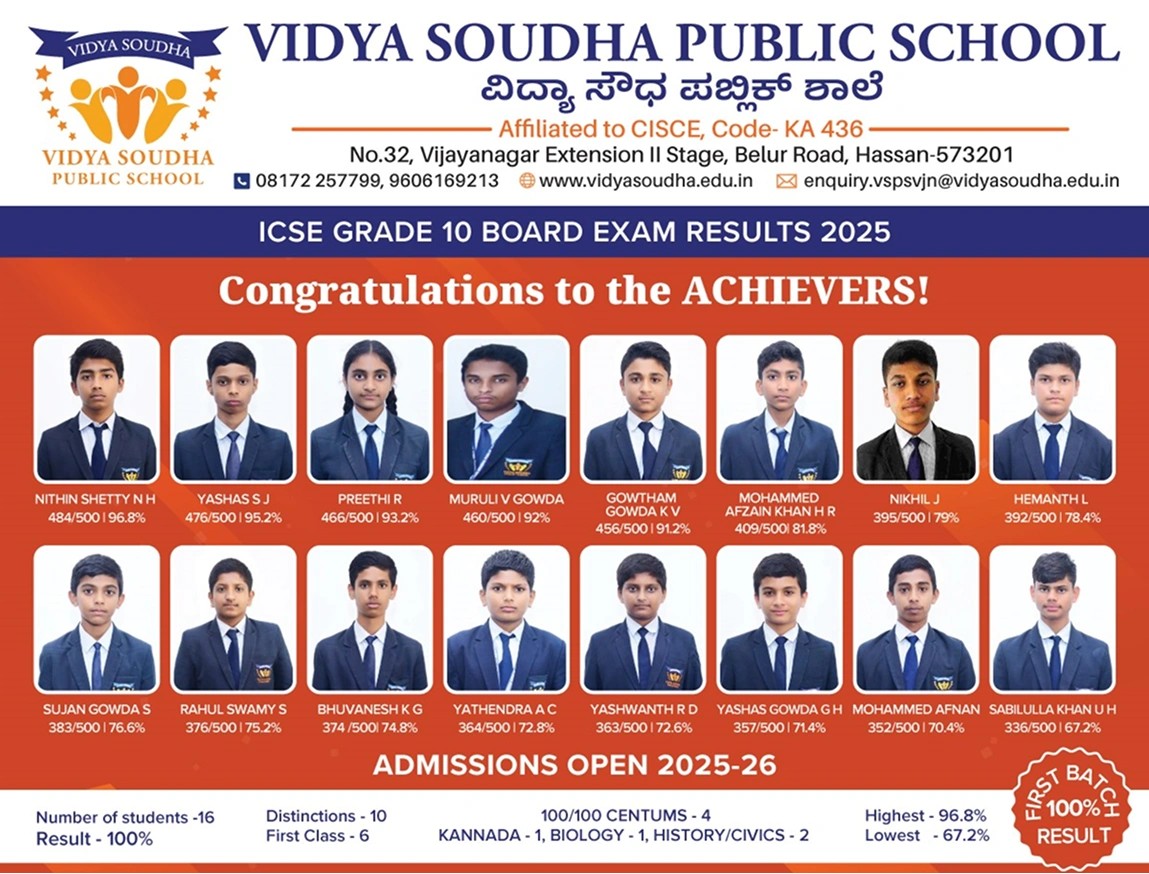 VIDYA SOUDHA
VIDYA SOUDHA PUBLIC SCHOOL

VIDYA SOUDHA PUBLIC SCHOOL
ವಿದ್ಯಾ ಸೌಧ ಪಬ್ಲಿಕ್ ಶಾಲೆ
Affiliated to CISCE, Code- KA 436
No.32, Vijayanagar Extension II Stage, Belur Road, Hassan-573201
08172 257799, 9606169213 www.vidyasoudha.edu.in enquiry.vspsvjn@vidyasoudha.edu.in

ICSE GRADE 10 BOARD EXAM RESULTS 2025

Congratulations to the ACHIEVERS!

NITHIN SHETTY N H
484/500 | 96.8%

YASHAS S J
476/500 | 95.2%

PREETHI R
466/500 | 93.2%

MURULI V GOWDA
460/500 | 92%

GOWTHAM GOWDA K V
456/500 | 91.2%

MOHAMMED AFZAIN KHAN H R
409/500| 81.8%

NIKHIL J
395/500 | 79%

HEMANTH L
392/500 | 78.4%

SUJAN GOWDA S
383/500 | 76.6%

RAHUL SWAMY S
376/500 | 75.2%

BHUVANESH K G
374 /500| 74.8%

YATHENDRA A C
364/500 | 72.8%

YASHWANTH R D
363/500 | 72.6%

YASHAS GOWDA G H
357/500 | 71.4%

MOHAMMED AFNAN
352/500 | 70.4%

SABILULLA KHAN U H
336/500 | 67.2%

ADMISSIONS OPEN 2025-26

Number of students -16
Result - 100%

Distinctions - 10
First Class - 6

100/100 CENTUMS - 4
KANNADA - 1, BIOLOGY - 1, HISTORY/CIVICS - 2

Highest - 96.8%
Lowest - 67.2%

FIRST BATCH 100% RESULT